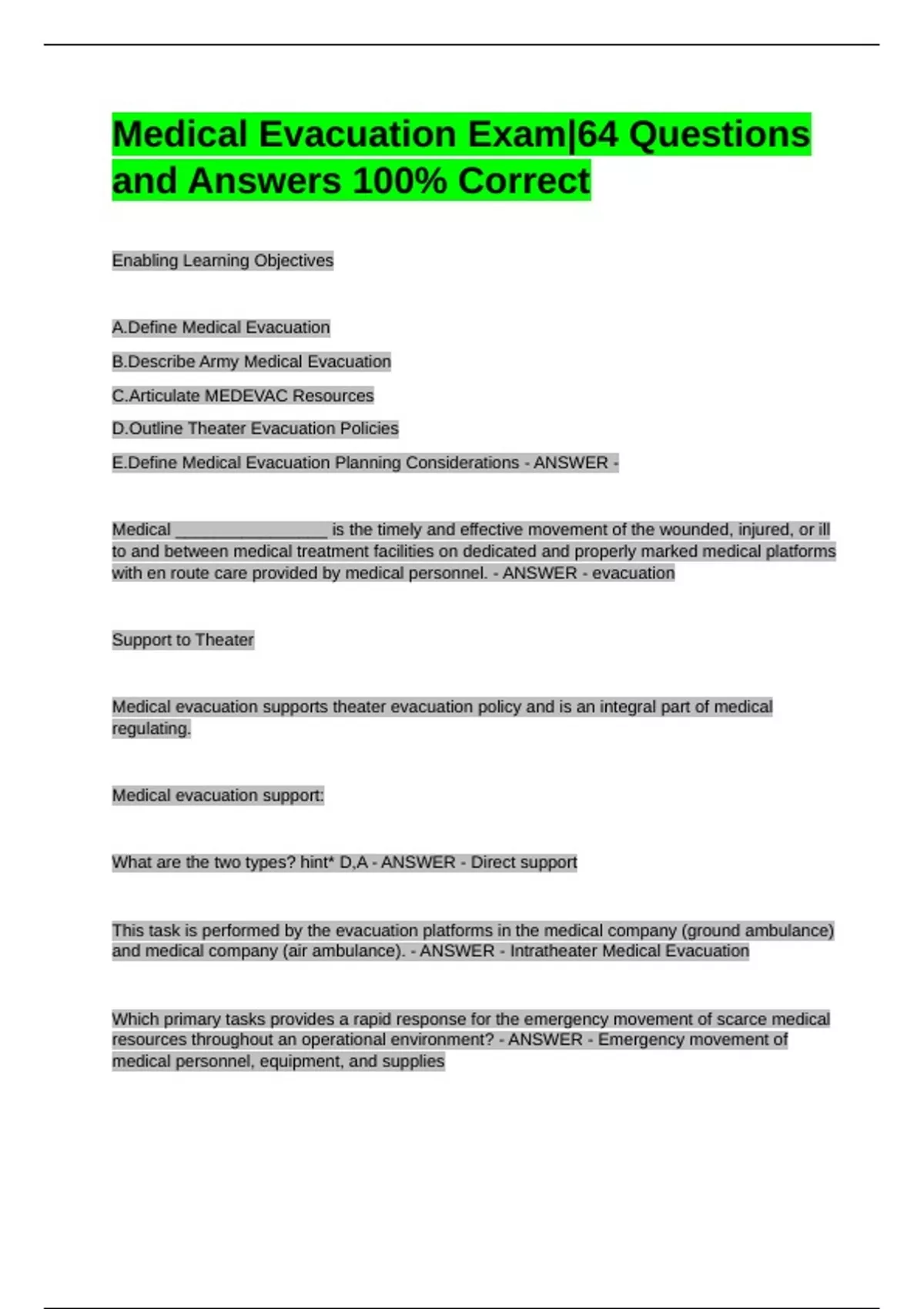 Medical Evacuation Exam|64 Questions and Answers 100% Correct

Enabling Learning Objectives

A.Define Medical Evacuation

B.Describe Army Medical Evacuation

C.Articulate MEDEVAC Resources

D.Outline Theater Evacuation Policies

E.Define Medical Evacuation Planning Considerations - ANSWER -

Medical ________________ is the timely and effective movement of the wounded, injured, or ill to and between medical treatment facilities on dedicated and properly marked medical platforms with en route care provided by medical personnel. - ANSWER - evacuation

Support to Theater

Medical evacuation supports theater evacuation policy and is an integral part of medical regulating.

Medical evacuation support:

What are the two types? hint* D,A - ANSWER - Direct support

This task is performed by the evacuation platforms in the medical company (ground ambulance) and medical company (air ambulance). - ANSWER - Intratheater Medical Evacuation

Which primary tasks provides a rapid response for the emergency movement of scarce medical resources throughout an operational environment? - ANSWER - Emergency movement of medical personnel, equipment, and supplies